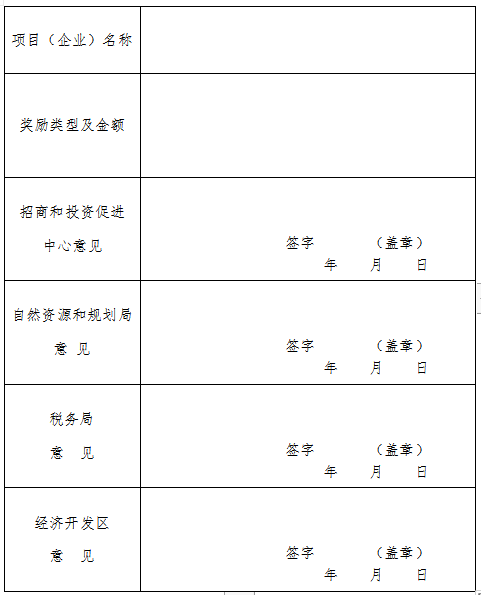 | 项目（企业）名称 | |
|---|---|
| 奖励类型及金额 | |
| 招商和投资促进中心意见 | 签字 （盖章） 年 月 日 |
| 自然资源和规划局意 见 | 签字 （盖章） 年 月 日 |
| 税务局意 见 | 签字 （盖章） 年 月 日 |
| 经济开发区意 见 | 签字 （盖章） 年 月 日 |